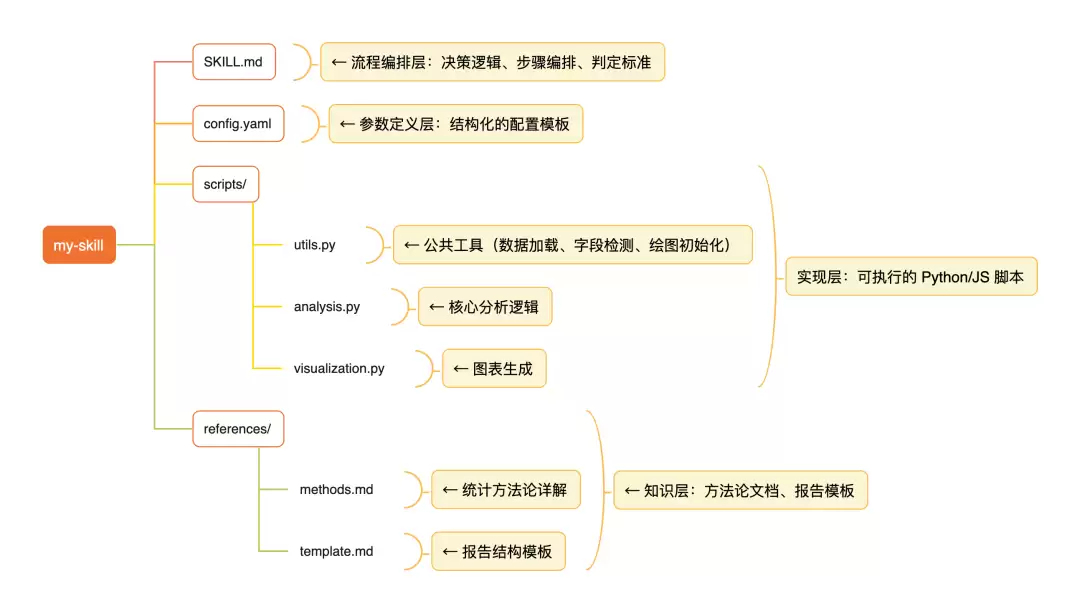 my-skill

SKILL.md
← 流程编排层：决策逻辑、步骤编排、判定标准

config.yaml
← 参数定义层：结构化的配置模板

scripts/
utils.py
← 公共工具（数据加载、字段检测、绘图初始化）
analysis.py
← 核心分析逻辑
visualization.py
← 图表生成
实现层：可执行的 Python/JS 脚本

references/
methods.md
← 统计方法论详解
template.md
← 报告结构模板
← 知识层：方法论文档、报告模板